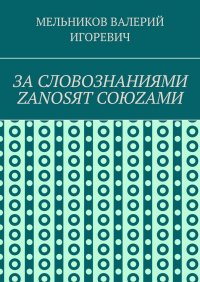 МЕЛЬНИКОВ ВАЛЕРИЙ ИГОРЕВИЧ

ЗА СЛОВОЗНАНИЯМИ ZANOSЯТ СОЮZАМИ